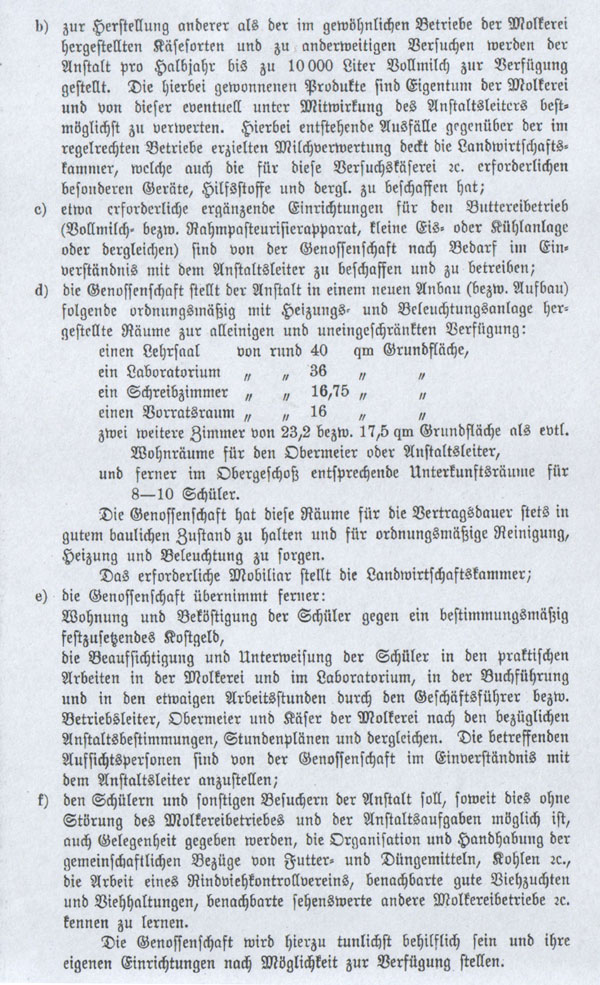 b) zur Herstellung anderer als der im gewöhnlichen Betriebe der Molkerei hergestellten Käsesorten und zu anderweitigen Versuchen werden der Anstalt pro Halbjahr bis zu 10 000 Liter Vollmilch zur Verfügung gestellt. Die hierbei gewonnenen Produkte sind Eigentum der Molkerei und von dieser eventuell unter Mitwirkung des Anstaltsleiters bestmöglichst zu verwerten. Hierbei entstehende Ausfälle gegenüber der im regelrechten Betriebe erzielten Milchverwertung deckt die Landwirtschaftskammer, welche auch die für diese Versuchskäserei 2c. erforderlichen besonderen Geräte, Hilfsstoffe und dergl. zu beschaffen hat;

c) etwa erforderliche ergänzende Einrichtungen für den Buttereibetrieb (Vollmilch- bezw. Rahmpasteurisierapparat, kleine Eis- oder Kühlanlage oder dergleichen) sind von der Genossenschaft nach Bedarf im Einverständnis mit dem Anstaltsleiter zu beschaffen und zu betreiben;

d) die Genossenschaft stellt der Anstalt in einem neuen Anbau (bezw. Aufbau) folgende ordnungsmäßig mit Heizungs- und Beleuchtungsanlage hergestellte Räume zur alleinigen und uneingeschränkten Verfügung:

einen Lehrsaal von rund 40 qm Grundfläche,
ein Laboratorium „ „ 36 „ „
ein Schreibzimmer „ „ 16,75 „ „
einen Vorratsraum „ „ 16 „ „
zwei weitere Zimmer von 23,2 bezw. 17,5 qm Grundfläche als evtl. Wohnräume für den Obermeier oder Anstaltsleiter,
und ferner im Obergeschoß entsprechende Unterkunftsräume für 8—10 Schüler.

Die Genossenschaft hat diese Räume für die Vertragsdauer stets in gutem baulichen Zustand zu halten und für ordnungsmäßige Reinigung, Heizung und Beleuchtung zu sorgen.

Das erforderliche Mobiliar stellt die Landwirtschaftskammer;

e) die Genossenschaft übernimmt ferner:
Wohnung und Beköstigung der Schüler gegen ein bestimmungsmäßig festzusetzendes Kostgeld,
die Beaufsichtigung und Unterweisung der Schüler in den praktischen Arbeiten in der Molkerei und im Laboratorium, in der Buchführung und in den etwaigen Arbeitsstunden durch den Geschäftsführer bezw. Betriebsleiter, Obermeier und Käser der Molkerei nach den bezüglichen Anstaltsbestimmungen, Stundenplänen und dergleichen. Die betreffenden Aufsichtspersonen sind von der Genossenschaft im Einverständnis mit dem Anstaltsleiter anzustellen;

f) den Schülern und sonstigen Besuchern der Anstalt soll, soweit dies ohne Störung des Molkereibetriebes und der Anstaltsaufgaben möglich ist, auch Gelegenheit gegeben werden, die Organisation und Handhabung der gemeinschaftlichen Bezüge von Futter- und Düngemitteln, Kohlen 2c., die Arbeit eines Rindviehkontrollvereins, benachbarte gute Viehzuchten und Viehhaltungen, benachbarte sehenswerte andere Molkereibetriebe 2c. kennen zu lernen.

Die Genossenschaft wird hierzu tunlichst behilflich sein und ihre eigenen Einrichtungen nach Möglichkeit zur Verfügung stellen.